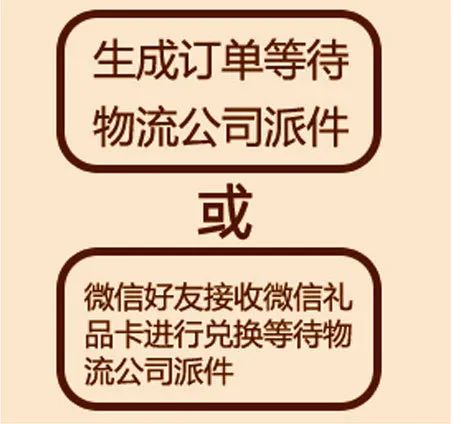 生成订单等待物流公司派件

或

微信好友接收微信礼品卡进行兑换等待物流公司派件